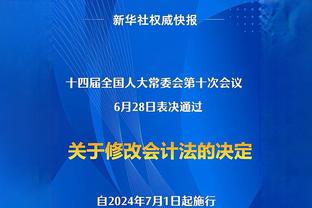 新华社权威快报

十四届全国人大常委会第十次会议
6月28日表决通过

关于修改会计法的决定

自2024年7月1日起施行